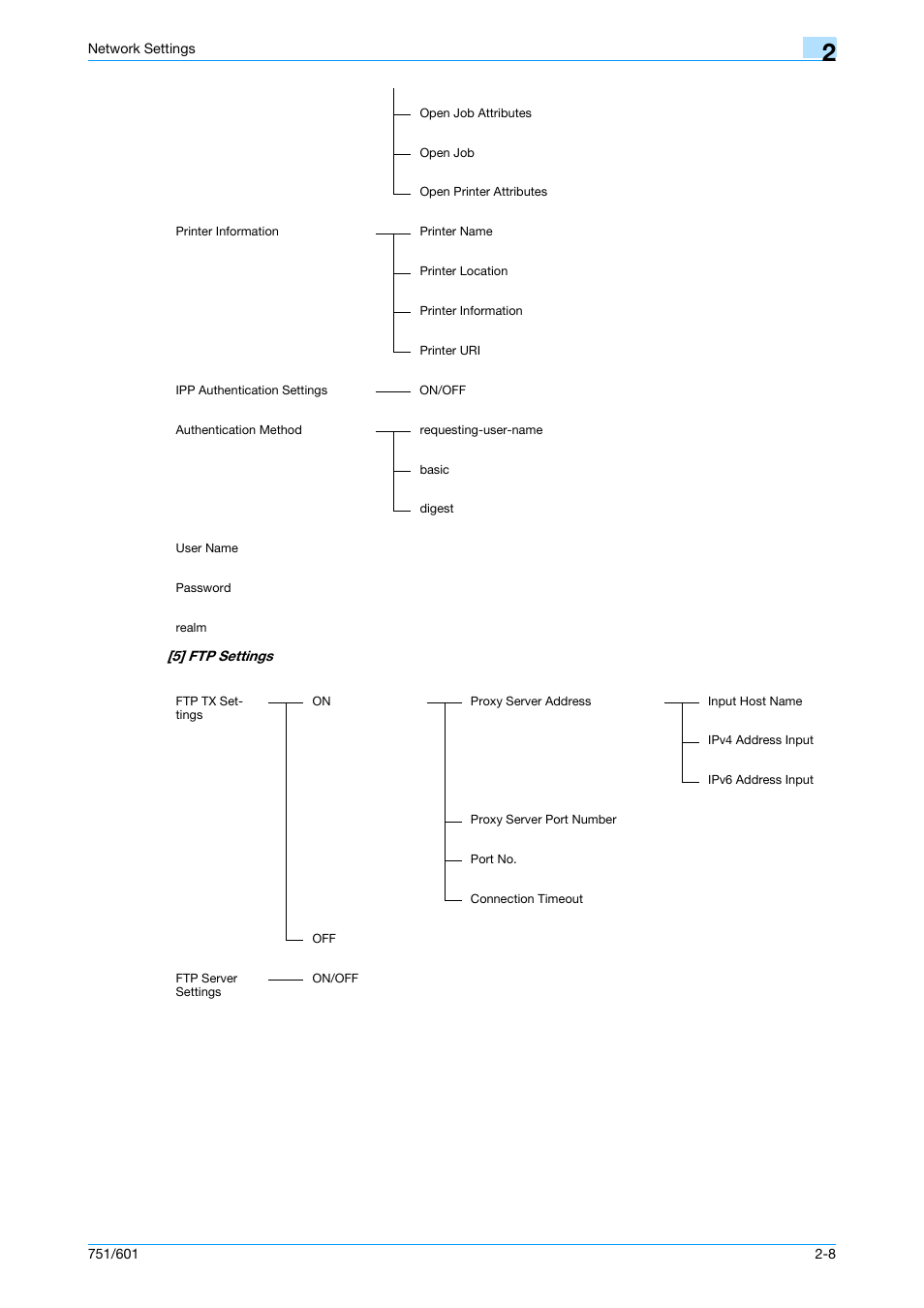 Network Settings

2

Open Job Attributes

Open Job

Open Printer Attributes

Printer Information

Printer Name

Printer Location

Printer Information

Printer URI

IPP Authentication Settings

ON/OFF

Authentication Method

requesting-user-name

basic

digest

User Name

Password

realm

[5] FTP Settings

FTP TX Settings

ON

Proxy Server Address

Input Host Name

IPv4 Address Input

IPv6 Address Input

Proxy Server Port Number

Port No.

Connection Timeout

OFF

FTP Server Settings

ON/OFF

751/601

2-8